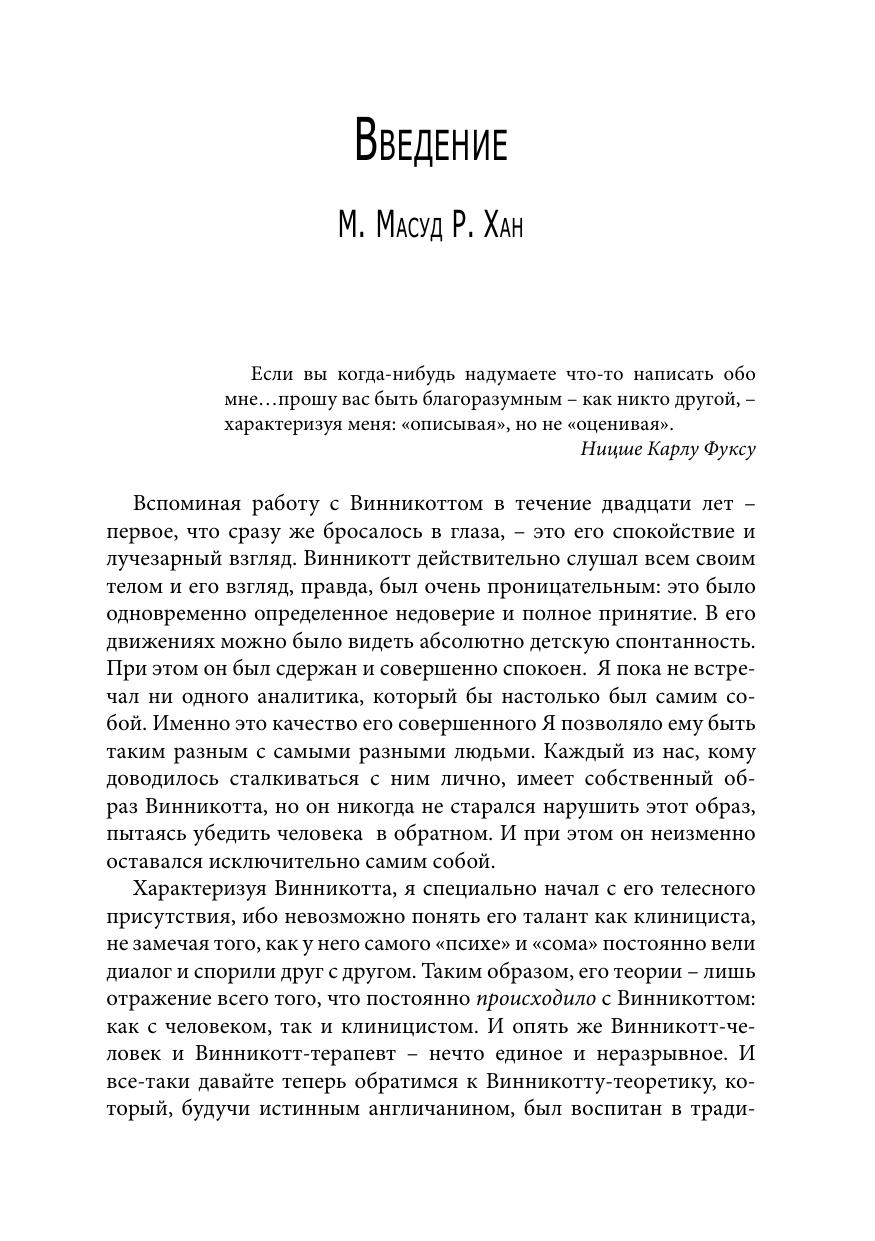 Введение

М. Масуд Р. Хан

Если вы когда-нибудь надумаете что-то написать обо мне…прошу вас быть благоразумным – как никто другой, – характеризуя меня: «описывая», но не «оценивая».
Ницше Карлу Фуксу

Вспоминая работу с Винникоттом в течение двадцати лет – первое, что сразу же бросалось в глаза, – это его спокойствие и лучезарный взгляд. Винникотт действительно слушал всем своим телом и его взгляд, правда, был очень проницательным: это было одновременно определенное недоверие и полное принятие. В его движениях можно было видеть абсолютно детскую спонтанность. При этом он был сдержан и совершенно спокоен. Я пока не встречал ни одного аналитика, который бы настолько был самим собой. Именно это качество его совершенного Я позволяло ему быть таким разным с самыми разными людьми. Каждый из нас, кому доводилось сталкиваться с ним лично, имеет собственный образ Винникотта, но он никогда не старался нарушить этот образ, пытаясь убедить человека в обратном. И при этом он неизменно оставался исключительно самим собой.

Характеризуя Винникотта, я специально начал с его телесного присутствия, ибо невозможно понять его талант как клинициста, не замечая того, как у него самого «психе» и «сома» постоянно вели диалог и спорили друг с другом. Таким образом, его теории – лишь отражение всего того, что постоянно происходило с Винникоттом: как с человеком, так и клиницистом. И опять же Винникотт-человек и Винникотт-терапевт – нечто единое и неразрывное. И все-таки давайте теперь обратимся к Винникотту-теоретику, который, будучи истинным англичанином, был воспитан в тради-